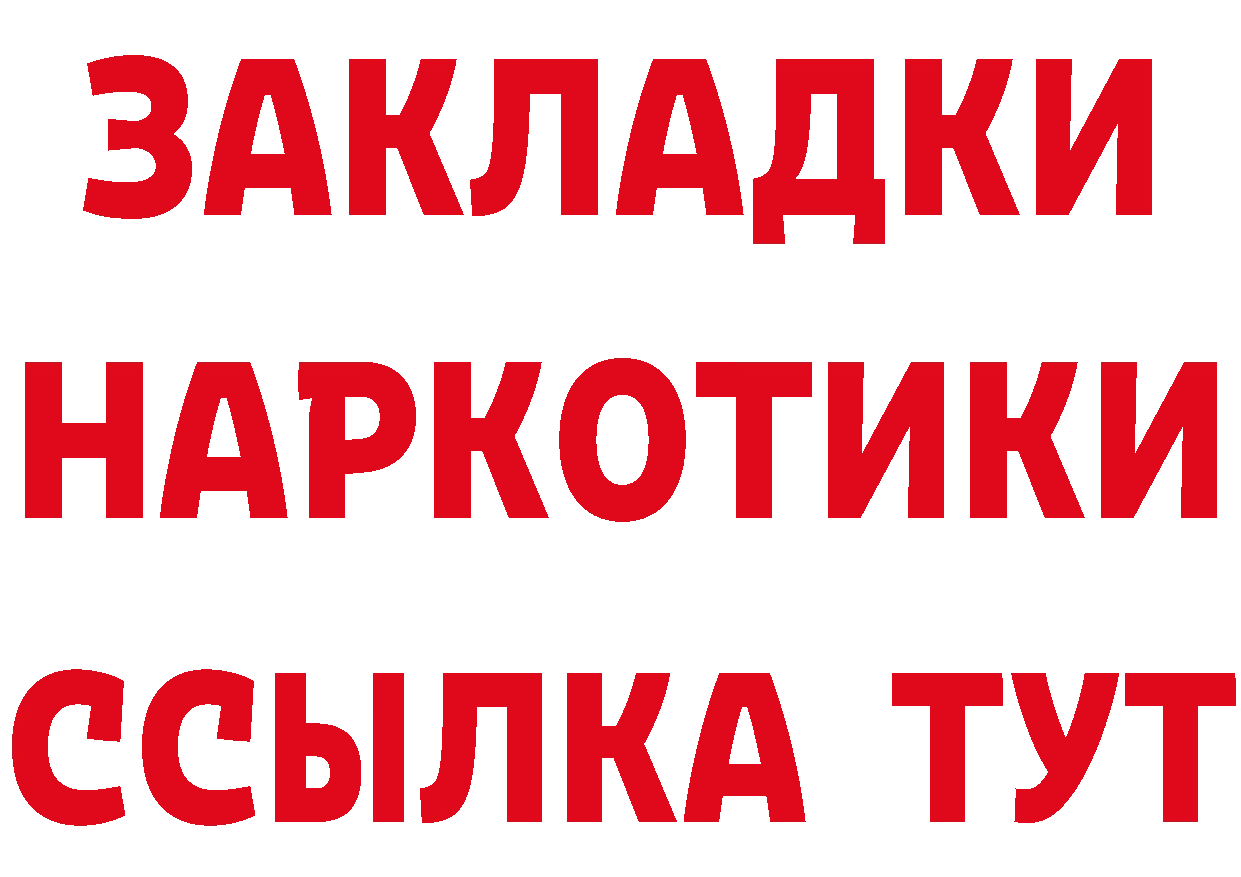 ЗАКЛАДКИ НАРКОТИКИ ССЫЛКА ТУТ